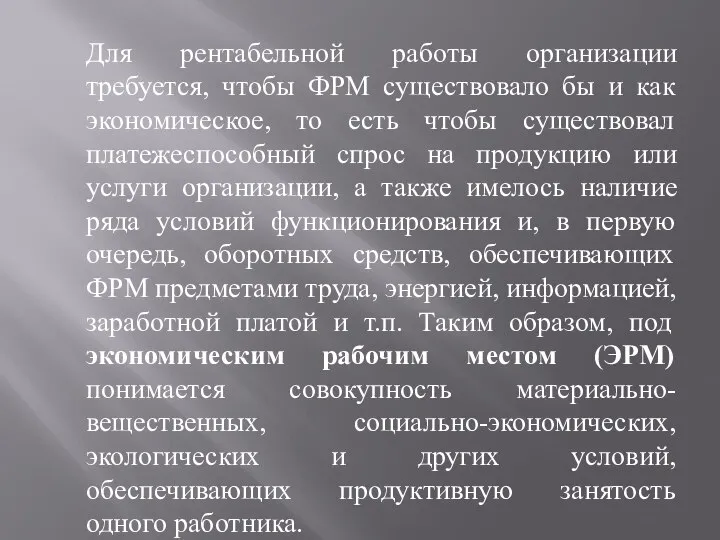 Для рентабельной работы организации требуется, чтобы ФРМ существовало бы и как экономическое, то есть чтобы существовал платежеспособный спрос на продукцию или услуги организации, а также имелось наличие ряда условий функционирования и, в первую очередь, оборотных средств, обеспечивающих ФРМ предметами труда, энергией, информацией, заработной платой и т.п. Таким образом, под экономическим рабочим местом (ЭРМ) понимается совокупность материально-вещественных, социально-экономических, экологических и других условий, обеспечивающих продуктивную занятость одного работника.